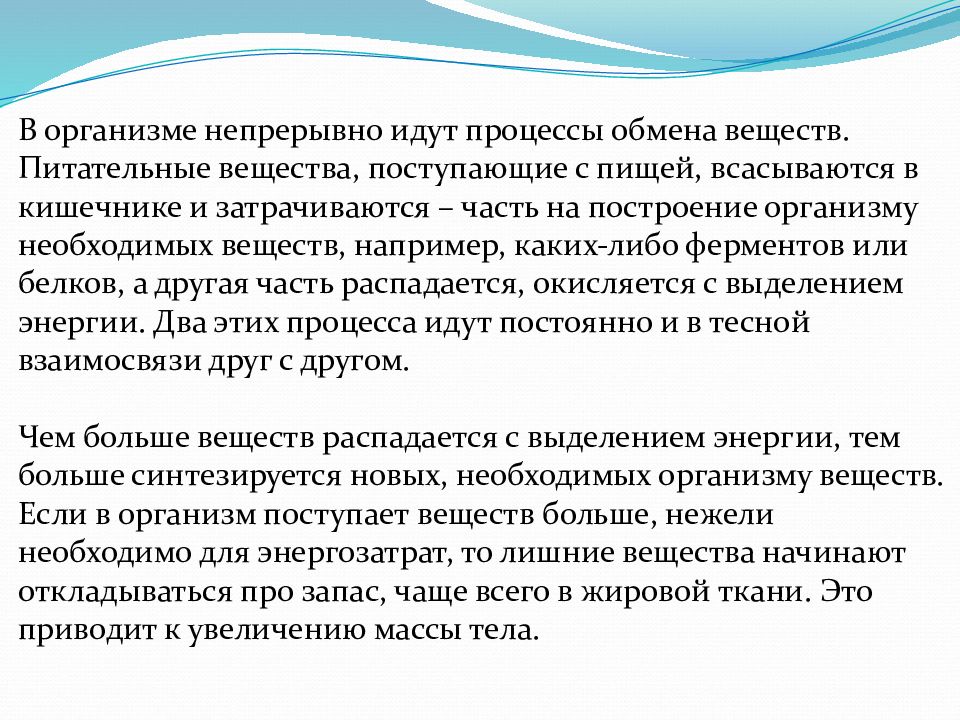 В организме непрерывно идут процессы обмена веществ. Питательные вещества, поступающие с пищей, всасываются в кишечнике и затрачиваются – часть на построение организму необходимых веществ, например, каких-либо ферментов или белков, а другая часть распадается, окисляется с выделением энергии. Два этих процесса идут постоянно и в тесной взаимосвязи друг с другом.

Чем больше веществ распадается с выделением энергии, тем больше синтезируется новых, необходимых организму веществ. Если в организм поступает веществ больше, нежели необходимо для энергозатрат, то лишние вещества начинают откладываться про запас, чаще всего в жировой ткани. Это приводит к увеличению массы тела.